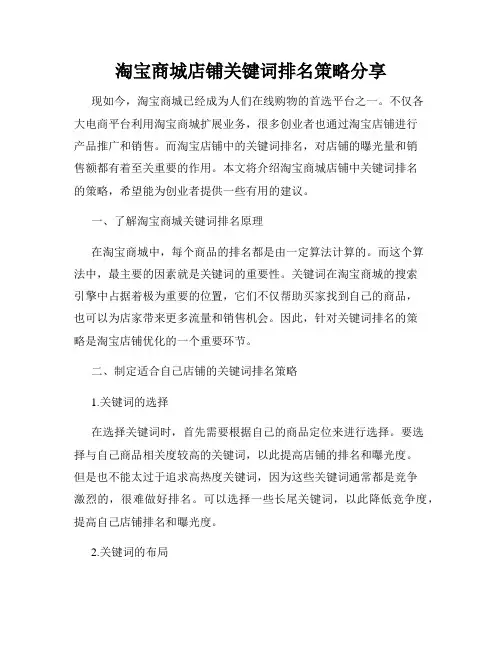 淘宝商城店铺关键词排名策略分享

现如今，淘宝商城已经成为人们在线购物的首选平台之一。不仅各大电商平台利用淘宝商城扩展业务，很多创业者也通过淘宝店铺进行产品推广和销售。而淘宝店铺中的关键词排名，对店铺的曝光量和销售额都有着至关重要的作用。本文将介绍淘宝商城店铺中关键词排名的策略，希望能为创业者提供一些有用的建议。

一、了解淘宝商城关键词排名原理

在淘宝商城中，每个商品的排名都是由一定算法计算的。而这个算法中，最主要的因素就是关键词的重要性。关键词在淘宝商城的搜索引擎中占据着极为重要的位置，它们不仅帮助买家找到自己的商品，也可以为店家带来更多流量和销售机会。因此，针对关键词排名的策略是淘宝店铺优化的一个重要环节。

二、制定适合自己店铺的关键词排名策略

1.关键词的选择

在选择关键词时，首先需要根据自己的商品定位来进行选择。要选择与自己商品相关度较高的关键词，以此提高店铺的排名和曝光度。但是也不能太过于追求高热度关键词，因为这些关键词通常都是竞争激烈的，很难做好排名。可以选择一些长尾关键词，以此降低竞争度，提高自己店铺排名和曝光度。

2.关键词的布局